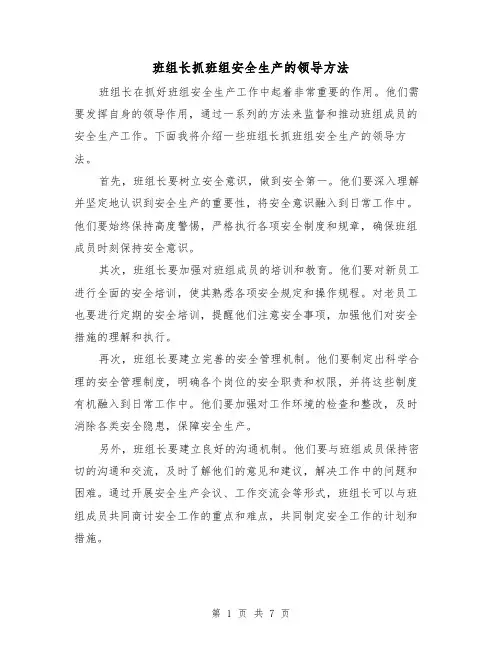 班组长抓班组安全生产的领导方法

班组长在抓好班组安全生产工作中起着非常重要的作用。他们需要发挥自身的领导作用，通过一系列的方法来监督和推动班组成员的安全生产工作。下面我将介绍一些班组长抓班组安全生产的领导方法。

首先，班组长要树立安全意识，做到安全第一。他们要深入理解并坚定地认识到安全生产的重要性，将安全意识融入到日常工作中。他们要始终保持高度警惕，严格执行各项安全制度和规章，确保班组成员时刻保持安全意识。

其次，班组长要加强对班组成员的培训和教育。他们要对新员工进行全面的安全培训，使其熟悉各项安全规定和操作规程。对老员工也要进行定期的安全培训，提醒他们注意安全事项，加强他们对安全措施的理解和执行。

再次，班组长要建立完善的安全管理机制。他们要制定出科学合理的安全管理制度，明确各个岗位的安全职责和权限，并将这些制度有机融入到日常工作中。他们要加强对工作环境的检查和整改，及时消除各类安全隐患，保障安全生产。

另外，班组长要建立良好的沟通机制。他们要与班组成员保持密切的沟通和交流，及时了解他们的意见和建议，解决工作中的问题和困难。通过开展安全生产会议、工作交流会等形式，班组长可以与班组成员共同商讨安全工作的重点和难点，共同制定安全工作的计划和措施。

第 1 页 共 7 页